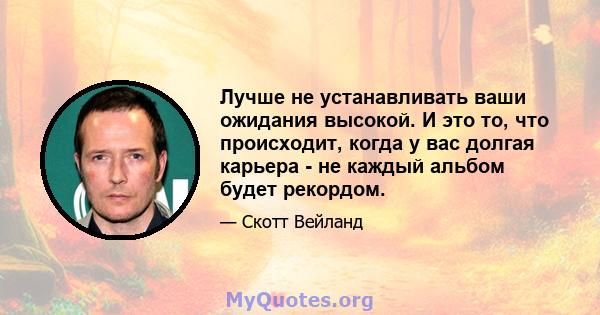 Лучше не устанавливать ваши ожидания высокой. И это то, что происходит, когда у вас долгая карьера - не каждый альбом будет рекордом.

— Скотт Вейланд

MyQuotes.org